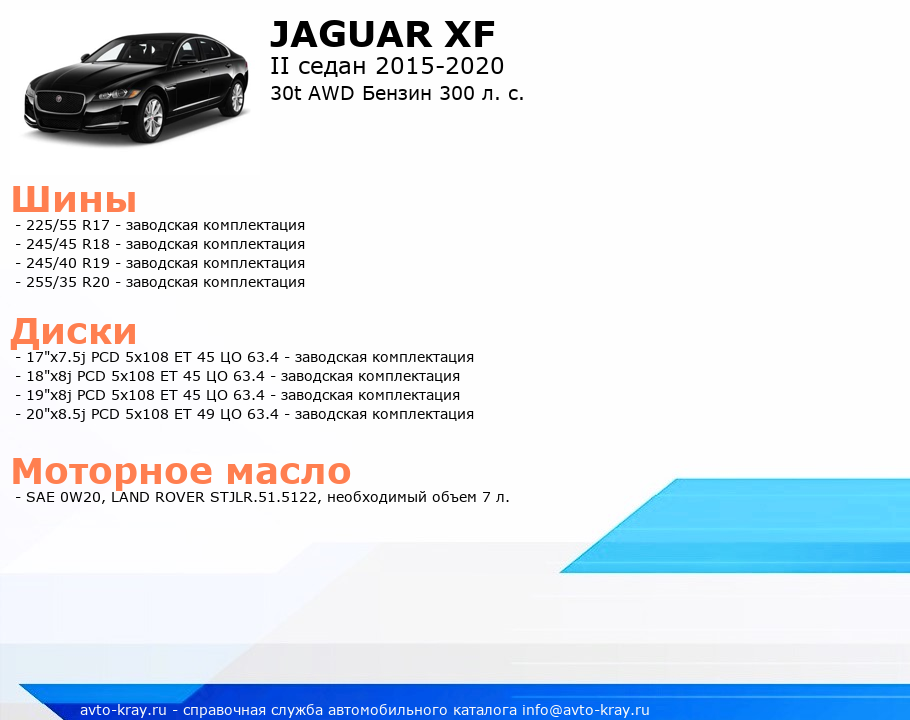 JAGUAR XF
II седан 2015-2020
30t AWD Бензин 300 л. с.

Шины
- 225/55 R17 - заводская комплектация
- 245/45 R18 - заводская комплектация
- 245/40 R19 - заводская комплектация
- 255/35 R20 - заводская комплектация

Диски
- 17"x7.5j PCD 5x108 ET 45 ЦО 63.4 - заводская комплектация
- 18"x8j PCD 5x108 ET 45 ЦО 63.4 - заводская комплектация
- 19"x8j PCD 5x108 ET 45 ЦО 63.4 - заводская комплектация
- 20"x8.5j PCD 5x108 ET 49 ЦО 63.4 - заводская комплектация

Моторное масло
- SAE 0W20, LAND ROVER STJLR.51.5122, необходимый объем 7 л.

avto-kray.ru - справочная служба автомобильного каталога info@avto-kray.ru